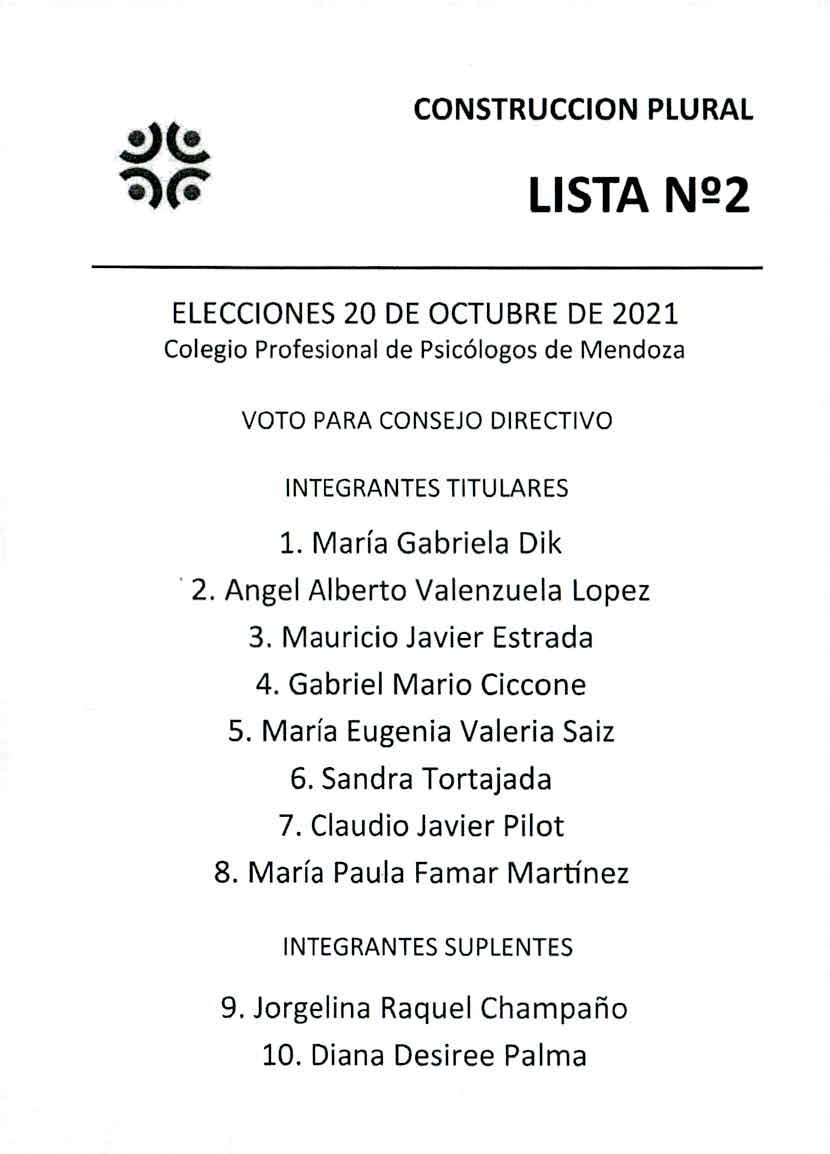 CONSTRUCCION PLURAL

LISTA Nº2

ELECCIONES 20 DE OCTUBRE DE 2021
Colegio Profesional de Psicólogos de Mendoza

VOTO PARA CONSEJO DIRECTIVO

INTEGRANTES TITULARES

1. María Gabriela Dik
2. Angel Alberto Valenzuela Lopez
3. Mauricio Javier Estrada
4. Gabriel Mario Ciccone
5. María Eugenia Valeria Saiz
6. Sandra Tortajada
7. Claudio Javier Pilot
8. María Paula Famar Martínez

INTEGRANTES SUPLENTES

9. Jorgelina Raquel Champaño
10. Diana Desiree Palma